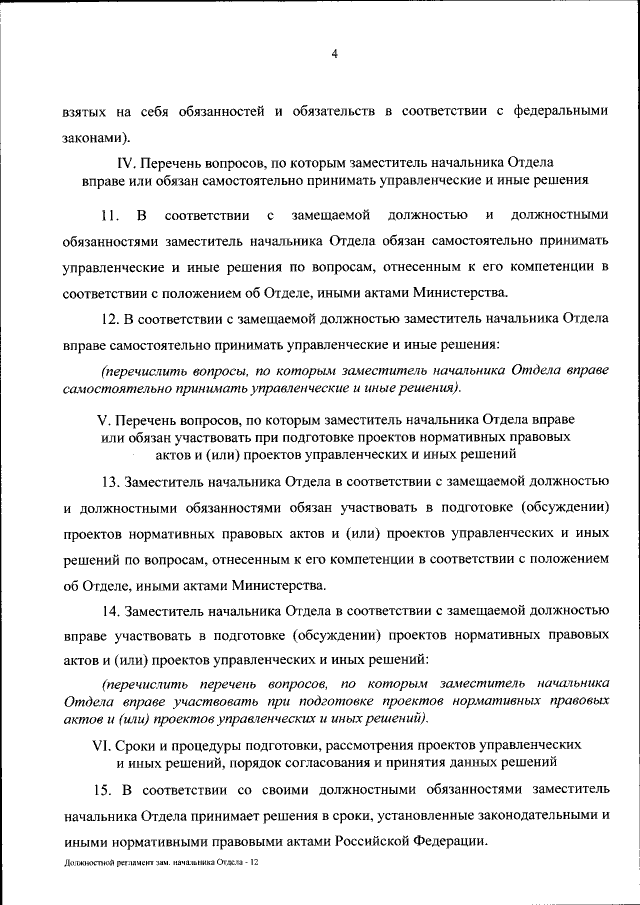 4

взятых на себя обязанностей и обязательств в соответствии с федеральными законами).

IV. Перечень вопросов, по которым заместитель начальника Отдела вправе или обязан самостоятельно принимать управленческие и иные решения

11. В соответствии с замещаемой должностью и должностными обязанностями заместитель начальника Отдела обязан самостоятельно принимать управленческие и иные решения по вопросам, отнесенным к его компетенции в соответствии с положением об Отделе, иными актами Министерства.

12. В соответствии с замещаемой должностью заместитель начальника Отдела вправе самостоятельно принимать управленческие и иные решения:

(перечислить вопросы, по которым заместитель начальника Отдела вправе самостоятельно принимать управленческие и иные решения).

V. Перечень вопросов, по которым заместитель начальника Отдела вправе или обязан участвовать при подготовке проектов нормативных правовых актов и (или) проектов управленческих и иных решений

13. Заместитель начальника Отдела в соответствии с замещаемой должностью и должностными обязанностями обязан участвовать в подготовке (обсуждении) проектов нормативных правовых актов и (или) проектов управленческих и иных решений по вопросам, отнесенным к его компетенции в соответствии с положением об Отделе, иными актами Министерства.

14. Заместитель начальника Отдела в соответствии с замещаемой должностью вправе участвовать в подготовке (обсуждении) проектов нормативных правовых актов и (или) проектов управленческих и иных решений:

(перечислить перечень вопросов, по которым заместитель начальника Отдела вправе участвовать при подготовке проектов нормативных правовых актов и (или) проектов управленческих и иных решений).

VI. Сроки и процедуры подготовки, рассмотрения проектов управленческих и иных решений, порядок согласования и принятия данных решений

15. В соответствии со своими должностными обязанностями заместитель начальника Отдела принимает решения в сроки, установленные законодательными и иными нормативными правовыми актами Российской Федерации.

Должностной регламент зам. начальника Отдела - 12